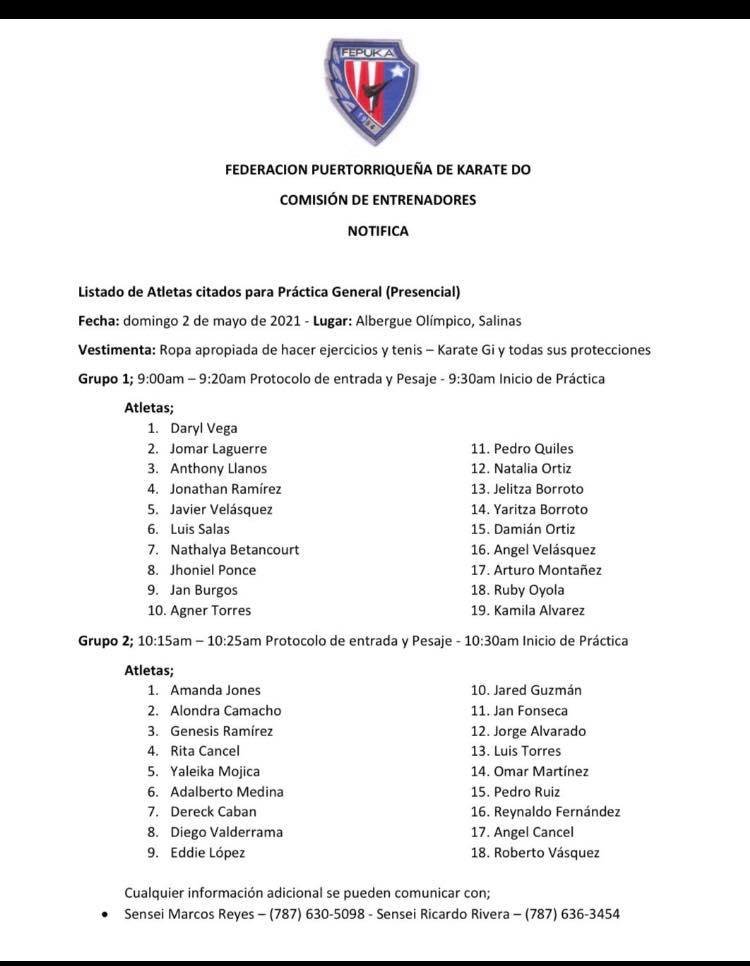 FEPUKA

FEDERACION PUERTORRIQUEÑA DE KARATE DO

COMISIÓN DE ENTRENADORES

NOTIFICA

Listado de Atletas citados para Práctica General (Presencial)

Fecha: domingo 2 de mayo de 2021 - Lugar: Albergue Olímpico, Salinas

Vestimenta: Ropa apropiada de hacer ejercicios y tenis – Karate Gi y todas sus protecciones

Grupo 1; 9:00am – 9:20am Protocolo de entrada y Pesaje - 9:30am Inicio de Práctica

Atletas;
1. Daryl Vega
2. Jomar Laguerre
3. Anthony Llanos
4. Jonathan Ramírez
5. Javier Velásquez
6. Luis Salas
7. Nathalya Betancourt
8. Jhoniel Ponce
9. Jan Burgos
10. Agner Torres

11. Pedro Quiles
12. Natalia Ortiz
13. Jelitza Borroto
14. Yaritza Borroto
15. Damián Ortiz
16. Angel Velásquez
17. Arturo Montañez
18. Ruby Oyola
19. Kamila Alvarez

Grupo 2; 10:15am – 10:25am Protocolo de entrada y Pesaje - 10:30am Inicio de Práctica

Atletas;
1. Amanda Jones
2. Alondra Camacho
3. Genesis Ramírez
4. Rita Cancel
5. Yaleika Mojica
6. Adalberto Medina
7. Dereck Caban
8. Diego Valderrama
9. Eddie López

10. Jared Guzmán
11. Jan Fonseca
12. Jorge Alvarado
13. Luis Torres
14. Omar Martínez
15. Pedro Ruiz
16. Reynaldo Fernández
17. Angel Cancel
18. Roberto Vásquez

Cualquier información adicional se pueden comunicar con;
• Sensei Marcos Reyes – (787) 630-5098 - Sensei Ricardo Rivera – (787) 636-3454